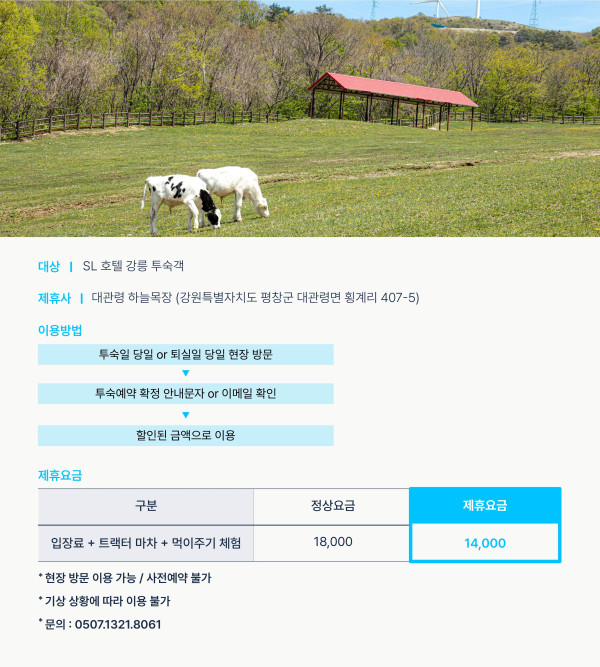 대상 | SL 호텔 강릉 투숙객

제휴사 | 대관령 하늘목장 (강원특별자치도 평창군 대관령면 횡계리 407-5)

이용방법

투숙일 당일 or 퇴실일 당일 현장 방문

▼

투숙예약 확정 안내문자 or 이메일 확인

▼

할인된 금액으로 이용

제휴요금

| 구분 | 정상요금 | 제휴요금 |
|---|---|---|
| 입장료 + 트랙터 마차 + 먹이주기 체험 | 18,000 | 14,000 |

* 현장 방문 이용 가능 / 사전예약 불가

* 기상 상황에 따라 이용 불가

* 문의 : 0507.1321.8061